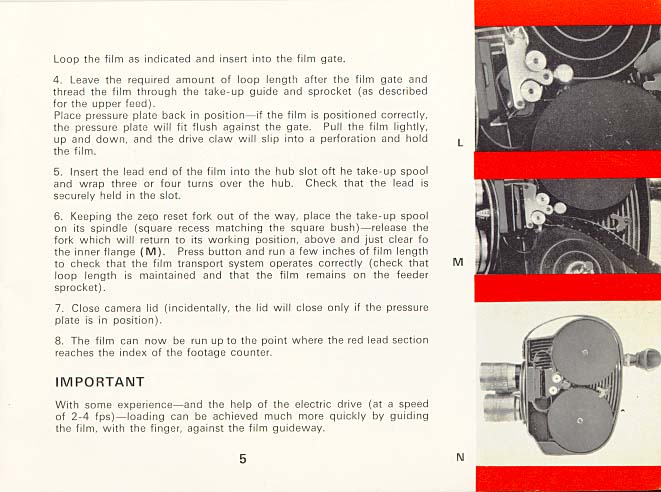 Loop the film as indicated and insert into the film gate.

4. Leave the required amount of loop length after the film gate and thread the film through the take-up guide and sprocket (as described for the upper feed).
Place pressure plate back in position—if the film is positioned correctly, the pressure plate will fit flush against the gate. Pull the film lightly, up and down, and the drive claw will slip into a perforation and hold the film.

5. Insert the lead end of the film into the hub slot oft he take-up spool and wrap three or four turns over the hub. Check that the lead is securely held in the slot.

6. Keeping the zero reset fork out of the way, place the take-up spool on its spindle (square recess matching the square bush)—release the fork which will return to its working position, above and just clear fo the inner flange (M). Press button and run a few inches of film length to check that the film transport system operates correctly (check that loop length is maintained and that the film remains on the feeder sprocket).

7. Close camera lid (incidentally, the lid will close only if the pressure plate is in position).

8. The film can now be run up to the point where the red lead section reaches the index of the footage counter.

IMPORTANT

With some experience—and the help of the electric drive (at a speed of 2-4 fps)—loading can be achieved much more quickly by guiding the film, with the finger, against the film guideway.

5

L

M

N